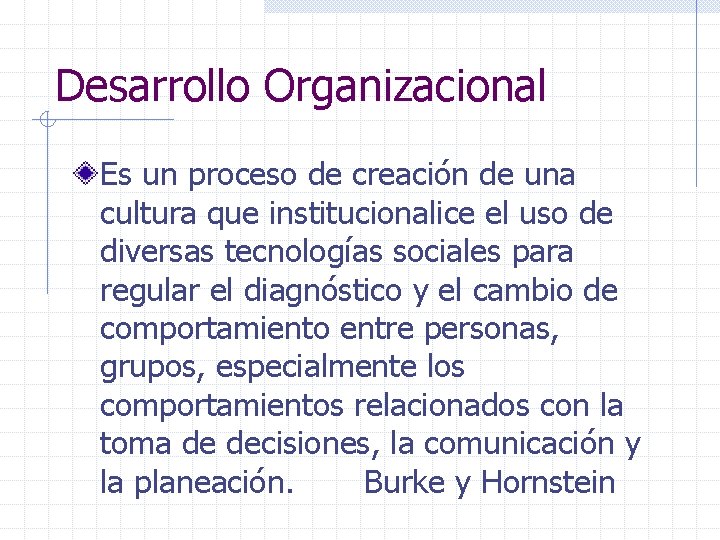 Desarrollo Organizacional

• Es un proceso de creación de una cultura que institucionalice el uso de diversas tecnologías sociales para regular el diagnóstico y el cambio de comportamiento entre personas, grupos, especialmente los comportamientos relacionados con la toma de decisiones, la comunicación y la planeación. Burke y Hornstein